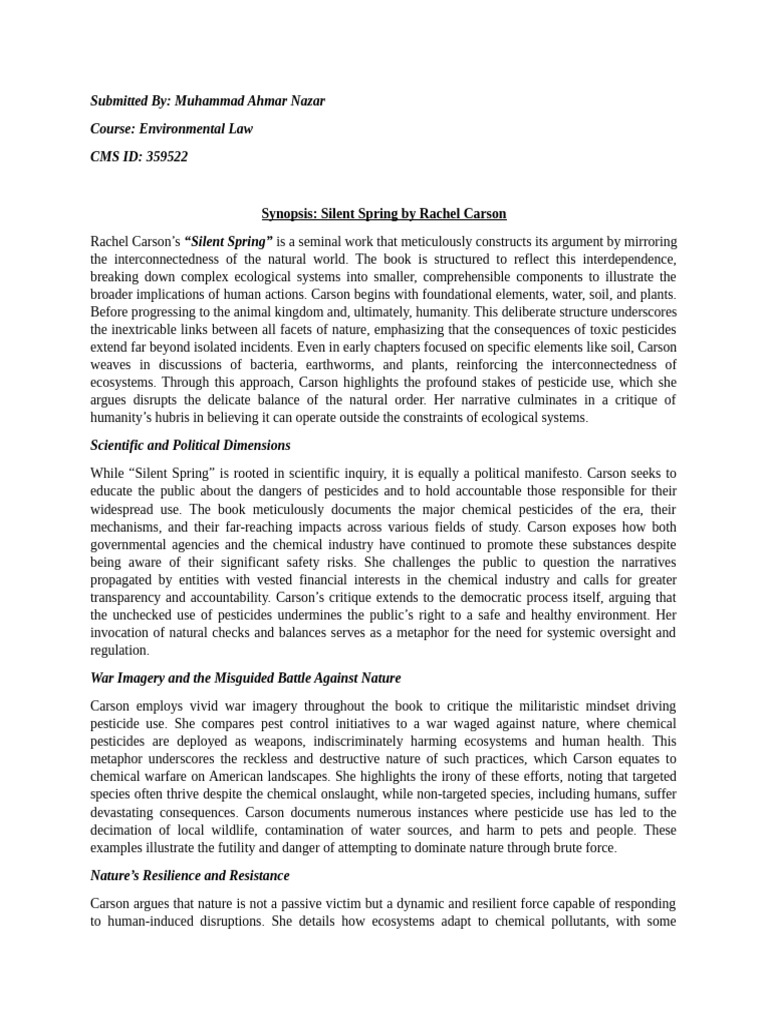 Submitted By: Muhammad Ahmar Nazar

Course: Environmental Law

CMS ID: 359522

Synopsis: Silent Spring by Rachel Carson

Rachel Carson's "Silent Spring" is a seminal work that meticulously constructs its argument by mirroring the interconnectedness of the natural world. The book is structured to reflect this interdependence, breaking down complex ecological systems into smaller, comprehensible components to illustrate the broader implications of human actions. Carson begins with foundational elements, water, soil, and plants. Before progressing to the animal kingdom and, ultimately, humanity. This deliberate structure underscores the inextricable links between all facets of nature, emphasizing that the consequences of toxic pesticides extend far beyond isolated incidents. Even in early chapters focused on specific elements like soil, Carson weaves in discussions of bacteria, earthworms, and plants, reinforcing the interconnectedness of ecosystems. Through this approach, Carson highlights the profound stakes of pesticide use, which she argues disrupts the delicate balance of the natural order. Her narrative culminates in a critique of humanity's hubris in believing it can operate outside the constraints of ecological systems.

Scientific and Political Dimensions

While "Silent Spring" is rooted in scientific inquiry, it is equally a political manifesto. Carson seeks to educate the public about the dangers of pesticides and to hold accountable those responsible for their widespread use. The book meticulously documents the major chemical pesticides of the era, their mechanisms, and their far-reaching impacts across various fields of study. Carson exposes how both governmental agencies and the chemical industry have continued to promote these substances despite being aware of their significant safety risks. She challenges the public to question the narratives propagated by entities with vested financial interests in the chemical industry and calls for greater transparency and accountability. Carson's critique extends to the democratic process itself, arguing that the unchecked use of pesticides undermines the public's right to a safe and healthy environment. Her invocation of natural checks and balances serves as a metaphor for the need for systemic oversight and regulation.

War Imagery and the Misguided Battle Against Nature

Carson employs vivid war imagery throughout the book to critique the militaristic mindset driving pesticide use. She compares pest control initiatives to a war waged against nature, where chemical pesticides are deployed as weapons, indiscriminately harming ecosystems and human health. This metaphor underscores the reckless and destructive nature of such practices, which Carson equates to chemical warfare on American landscapes. She highlights the irony of these efforts, noting that targeted species often thrive despite the chemical onslaught, while non-targeted species, including humans, suffer devastating consequences. Carson documents numerous instances where pesticide use has led to the decimation of local wildlife, contamination of water sources, and harm to pets and people. These examples illustrate the futility and danger of attempting to dominate nature through brute force.

Nature's Resilience and Resistance

Carson argues that nature is not a passive victim but a dynamic and resilient force capable of responding to human-induced disruptions. She details how ecosystems adapt to chemical pollutants, with some